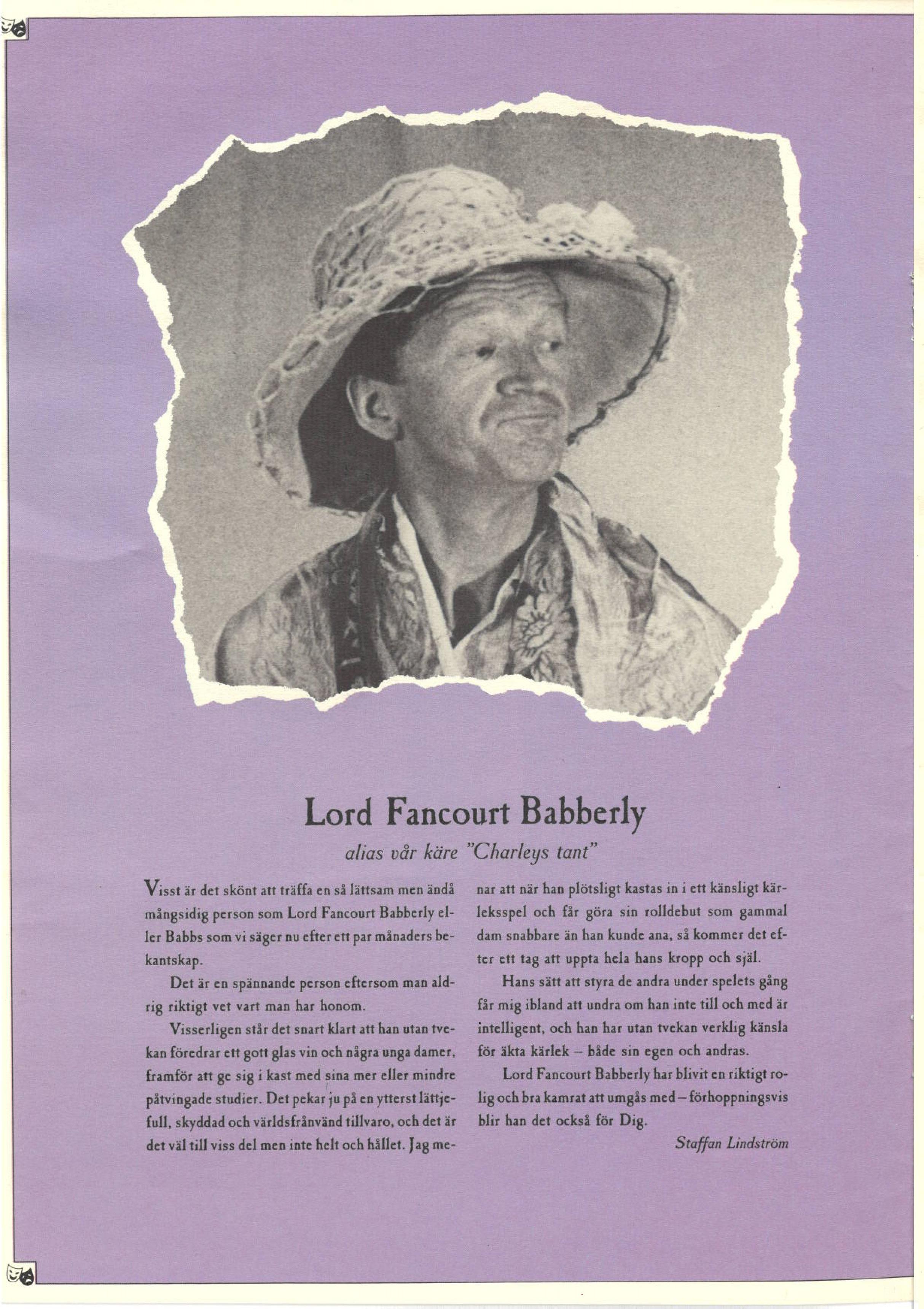 Lord Fancourt Babberly

alias vår käre "Charleys tant"

Visst är det skönt att träffa en så lättsam men ändå mångsidig person som Lord Fancourt Babberly eller Babbs som vi säger nu efter ett par månaders bekantskap.

Det är en spännande person eftersom man aldrig riktigt vet vart man har honom.

Visserligen står det snart klart att han utan tvekan föredrar ett gott glas vin och några unga damer, framför att ge sig i kast med sina mer eller mindre påtvingade studier. Det pekar ju på en ytterst lättjefull, skyddad och världsfrånvänd tillvaro, och det är det väl till viss del men inte helt och hållet. Jag menar att när han plötsligt kastas in i ett känsligt kärleksspel och får göra sin rolldebut som gammal dam snabbare än han kunde ana, så kommer det efter ett tag att uppta hela hans kropp och själ.

Hans sätt att styra de andra under spelets gång får mig ibland att undra om han inte till och med är intelligent, och han har utan tvekan verklig känsla för äkta kärlek – både sin egen och andras.

Lord Fancourt Babberly har blivit en riktigt rolig och bra kamrat att umgås med – förhoppningsvis blir han det också för Dig.

Staffan Lindström